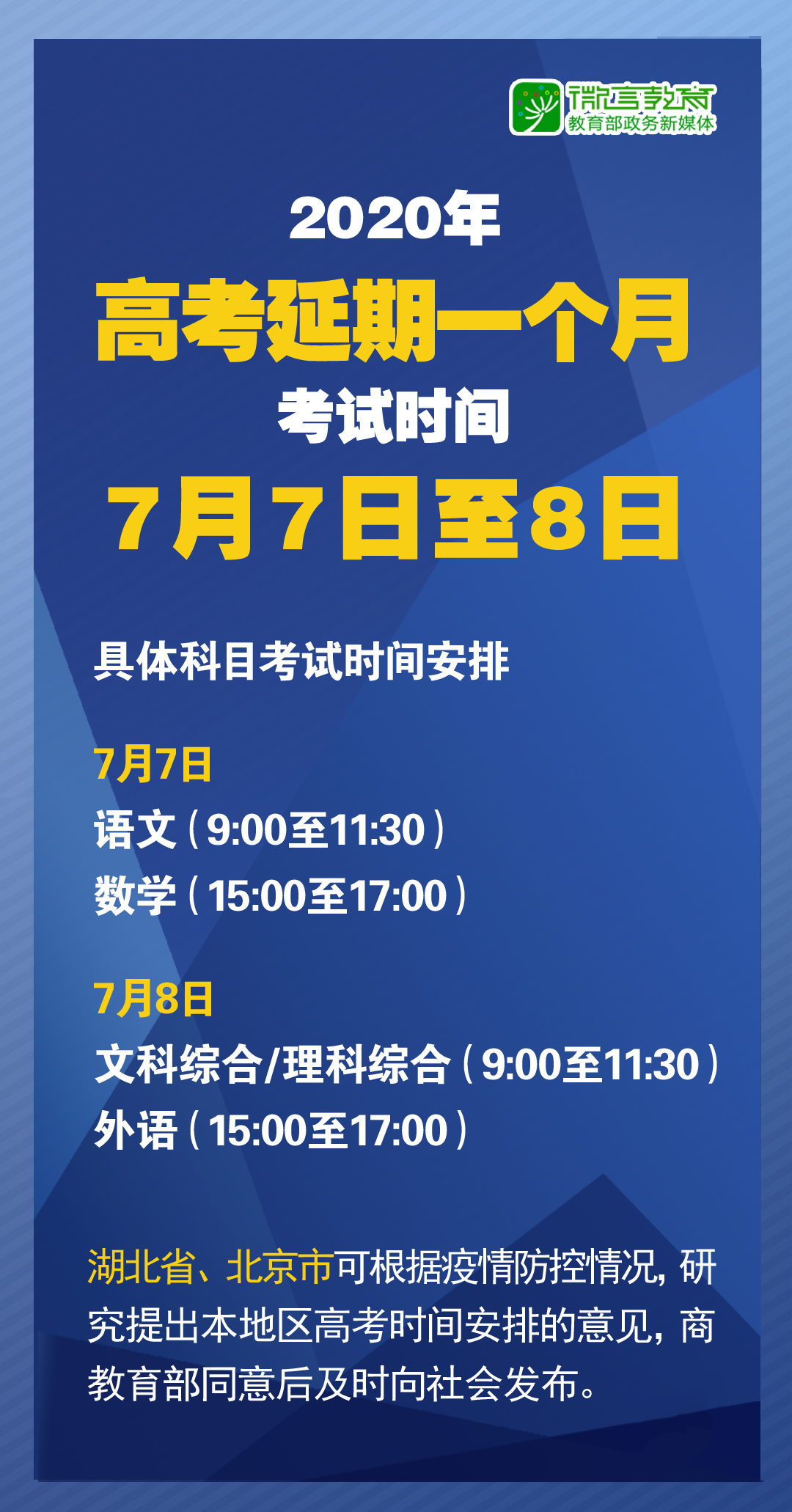 微言教育
教育部政务新媒体

2020年
高考延期一个月
考试时间
7月7日至8日

具体科目考试时间安排

7月7日
语文（9:00至11:30）
数学（15:00至17:00）

7月8日
文科综合/理科综合（9:00至11:30）
外语（15:00至17:00）

湖北省、北京市可根据疫情防控情况，研究提出本地区高考时间安排的意见，商教育部同意后及时向社会发布。